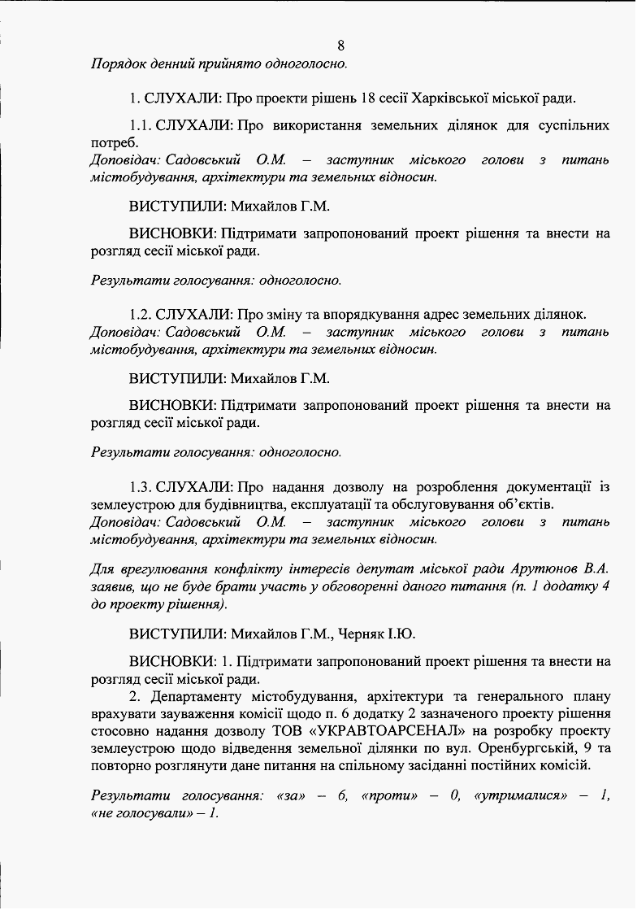 8

Порядок денний прийнято одноголосно.

1. СЛУХАЛИ: Про проекти рішень 18 сесії Харківської міської ради.

1.1. СЛУХАЛИ: Про використання земельних ділянок для суспільних потреб.
Доповідач: Садовський О.М. – заступник міського голови з питань містобудування, архітектури та земельних відносин.

ВИСТУПИЛИ: Михайлов Г.М.

ВИСНОВКИ: Підтримати запропонований проект рішення та внести на розгляд сесії міської ради.

Результати голосування: одноголосно.

1.2. СЛУХАЛИ: Про зміну та впорядкування адрес земельних ділянок.
Доповідач: Садовський О.М. – заступник міського голови з питань містобудування, архітектури та земельних відносин.

ВИСТУПИЛИ: Михайлов Г.М.

ВИСНОВКИ: Підтримати запропонований проект рішення та внести на розгляд сесії міської ради.

Результати голосування: одноголосно.

1.3. СЛУХАЛИ: Про надання дозволу на розроблення документації із землеустрою для будівництва, експлуатації та обслуговування об'єктів.
Доповідач: Садовський О.М. – заступник міського голови з питань містобудування, архітектури та земельних відносин.

Для врегулювання конфлікту інтересів депутат міської ради Арутюнов В.А. заявив, що не буде брати участь у обговоренні даного питання (п. 1 додатку 4 до проекту рішення).

ВИСТУПИЛИ: Михайлов Г.М., Черняк І.Ю.

ВИСНОВКИ: 1. Підтримати запропонований проект рішення та внести на розгляд сесії міської ради.
2. Департаменту містобудування, архітектури та генерального плану врахувати зауваження комісії щодо п. 6 додатку 2 зазначеного проекту рішення стосовно надання дозволу ТОВ «УКРАВТОАРСЕНАЛ» на розробку проекту землеустрою щодо відведення земельної ділянки по вул. Оренбургській, 9 та повторно розглянути дане питання на спільному засіданні постійних комісій.

Результати голосування: «за» – 6, «проти» – 0, «утрималися» – 1, «не голосували» – 1.